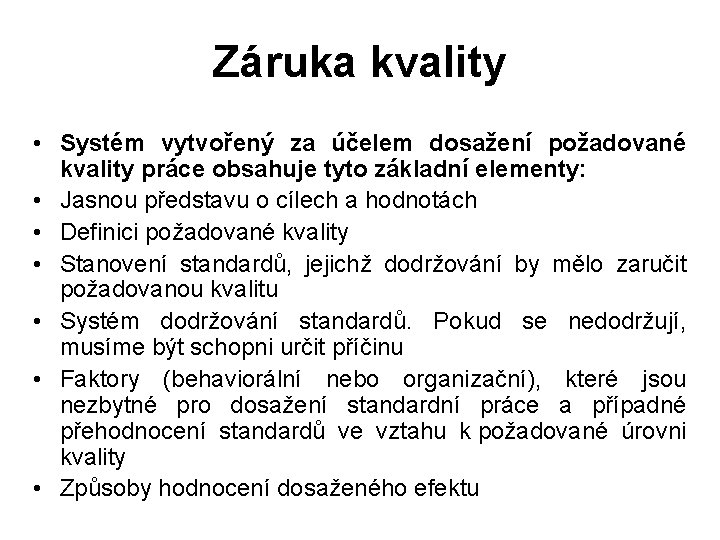 Záruka kvality

• Systém vytvořený za účelem dosažení požadované kvality práce obsahuje tyto základní elementy:
• Jasnou představu o cílech a hodnotách
• Definici požadované kvality
• Stanovení standardů, jejichž dodržování by mělo zaručit požadovanou kvalitu
• Systém dodržování standardů. Pokud se nedodržují, musíme být schopni určit příčinu
• Faktory (behaviorální nebo organizační), které jsou nezbytné pro dosažení standardní práce a případné přehodnocení standardů ve vztahu k požadované úrovni kvality
• Způsoby hodnocení dosaženého efektu